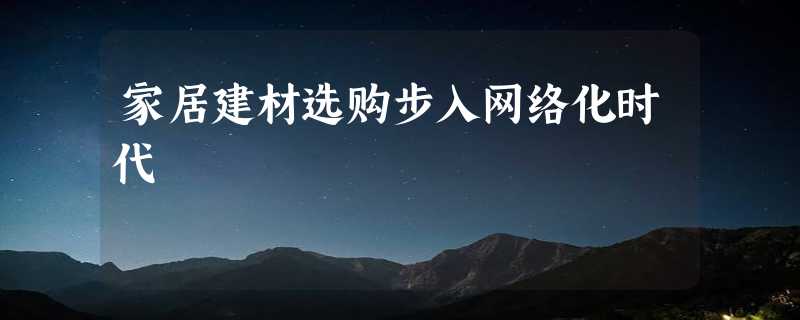 家居建材选购步入网络化时代